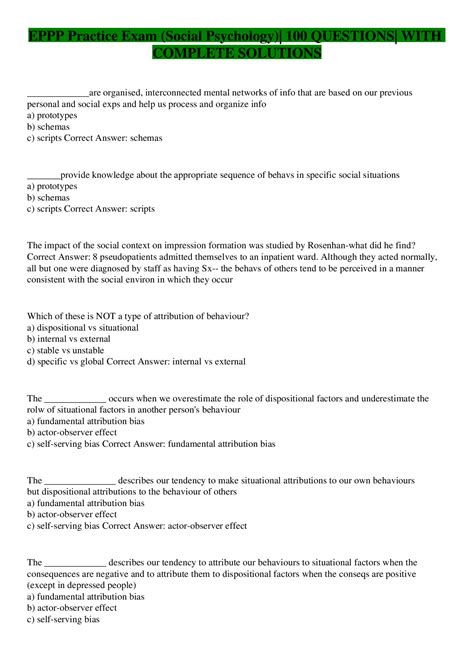 EPPP Practice Exam (Social Psychology)| 100 QUESTIONS| WITH COMPLETE SOLUTIONS

_____________are organised, interconnected mental networks of info that are based on our previous personal and social exps and help us process and organize info
a) prototypes
b) schemas
c) scripts Correct Answer: schemas

_______provide knowledge about the appropriate sequence of behavs in specific social situations
a) prototypes
b) schemas
c) scripts Correct Answer: scripts

The impact of the social context on impression formation was studied by Rosenhan-what did he find? Correct Answer: 8 pseudopatients admitted themselves to an inpatient ward. Although they acted normally, all but one were diagnosed by staff as having Sx-- the behavs of others tend to be perceived in a manner consistent with the social environ in which they occur

Which of these is NOT a type of attribution of behaviour?
a) dispositional vs situational
b) internal vs external
c) stable vs unstable
d) specific vs global Correct Answer: internal vs external

The _____________ occurs when we overestimate the role of dispositional factors and underestimate the rolw of situational factors in another person's behaviour
a) fundamental attribution bias
b) actor-observer effect
c) self-serving bias Correct Answer: fundamental attribution bias

The _______________ describes our tendency to make situational attributions to our own behaviours but dispositional attributions to the behaviour of others
a) fundamental attribution bias
b) actor-observer effect
c) self-serving bias Correct Answer: actor-observer effect

The _____________ describes our tendency to attribute our behaviours to situational factors when the consequences are negative and to attribute them to dispositional factors when the conseqs are positive (except in depressed people)
a) fundamental attribution bias
b) actor-observer effect
c) self-serving bias